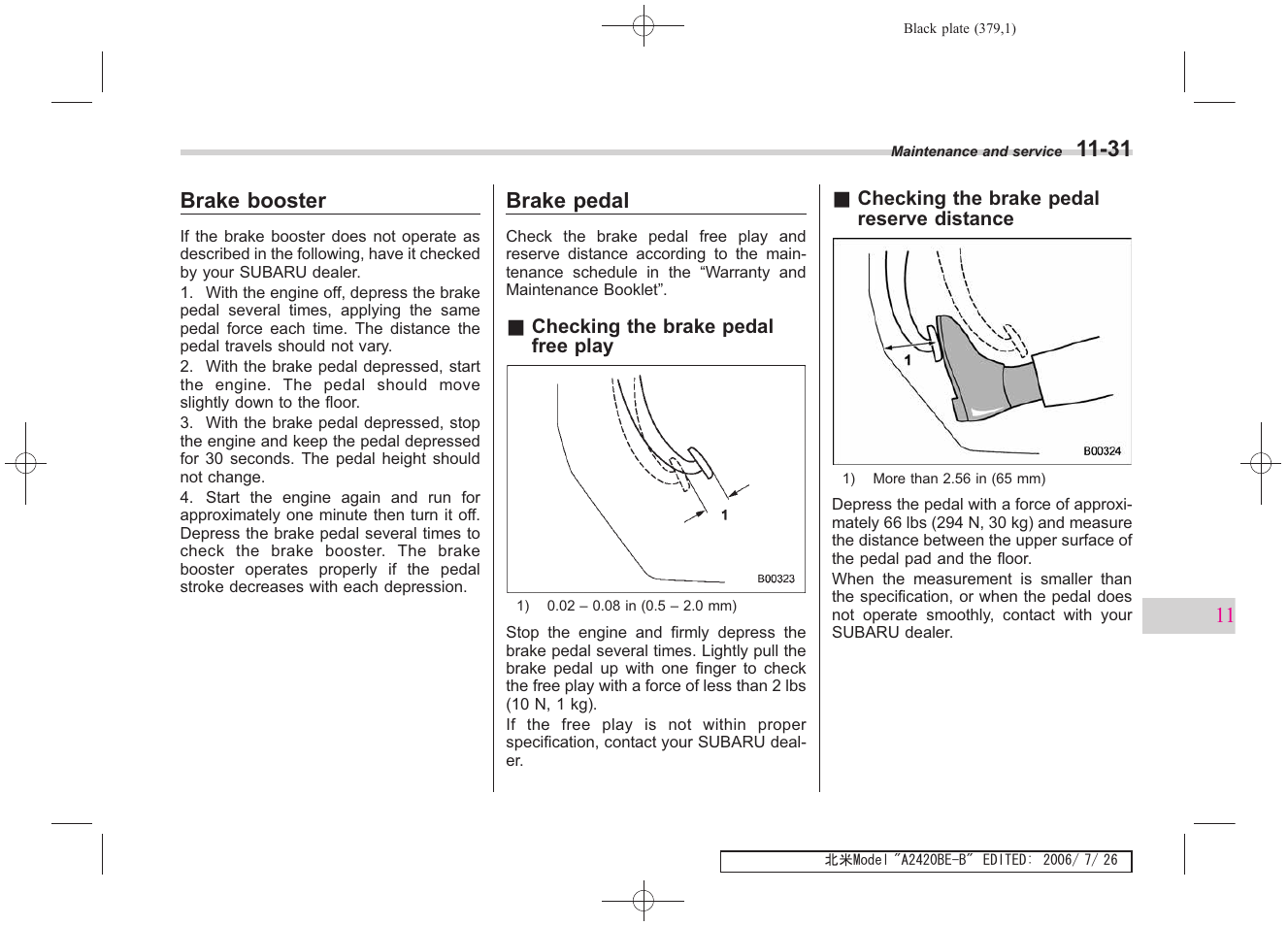 Black plate (379,1)

Maintenance and service 11-31

Brake booster

If the brake booster does not operate as described in the following, have it checked by your SUBARU dealer.
1. With the engine off, depress the brake pedal several times, applying the same pedal force each time. The distance the pedal travels should not vary.
2. With the brake pedal depressed, start the engine. The pedal should move slightly down to the floor.
3. With the brake pedal depressed, stop the engine and keep the pedal depressed for 30 seconds. The pedal height should not change.
4. Start the engine again and run for approximately one minute then turn it off. Depress the brake pedal several times to check the brake booster. The brake booster operates properly if the pedal stroke decreases with each depression.

Brake pedal

Check the brake pedal free play and reserve distance according to the maintenance schedule in the “Warranty and Maintenance Booklet”.

■ Checking the brake pedal free play

1

B00323

1) 0.02 – 0.08 in (0.5 – 2.0 mm)

Stop the engine and firmly depress the brake pedal several times. Lightly pull the brake pedal up with one finger to check the free play with a force of less than 2 lbs (10 N, 1 kg).
If the free play is not within proper specification, contact your SUBARU dealer.

■ Checking the brake pedal reserve distance

1

B00324

1) More than 2.56 in (65 mm)

Depress the pedal with a force of approximately 66 lbs (294 N, 30 kg) and measure the distance between the upper surface of the pedal pad and the floor.
When the measurement is smaller than the specification, or when the pedal does not operate smoothly, contact with your SUBARU dealer.

11

北米Model "A2420BE-B" EDITED: 2006/ 7/ 26